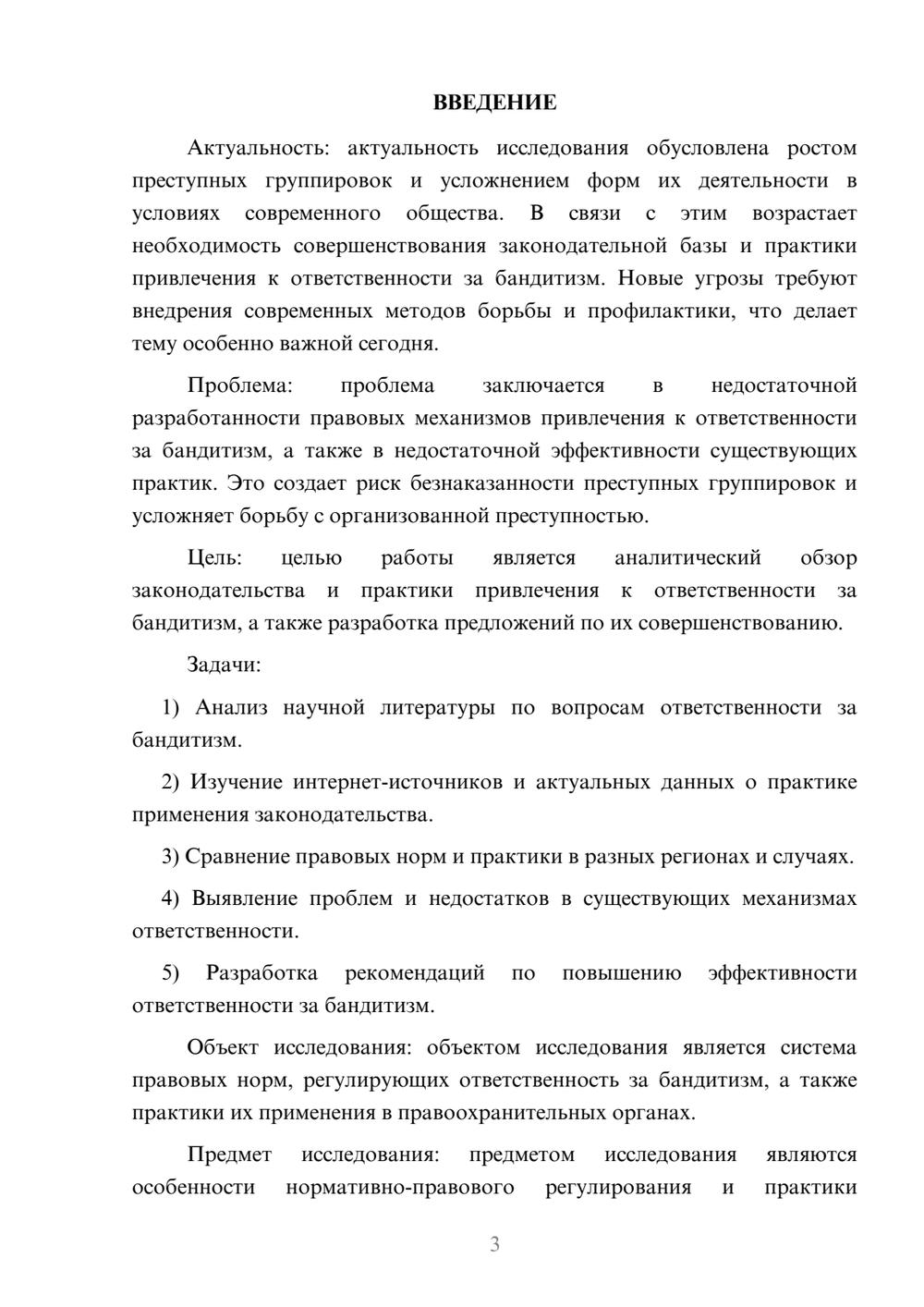 ВВЕДЕНИЕ

Актуальность: актуальность исследования обусловлена ростом преступных группировок и усложнением форм их деятельности в условиях современного общества. В связи с этим возрастает необходимость совершенствования законодательной базы и практики привлечения к ответственности за бандитизм. Новые угрозы требуют внедрения современных методов борьбы и профилактики, что делает тему особенно важной сегодня.

Проблема: проблема заключается в недостаточной разработанности правовых механизмов привлечения к ответственности за бандитизм, а также в недостаточной эффективности существующих практик. Это создает риск безнаказанности преступных группировок и усложняет борьбу с организованной преступностью.

Цель: целью работы является аналитический обзор законодательства и практики привлечения к ответственности за бандитизм, а также разработка предложений по их совершенствованию.

Задачи:

1) Анализ научной литературы по вопросам ответственности за бандитизм.

2) Изучение интернет-источников и актуальных данных о практике применения законодательства.

3) Сравнение правовых норм и практики в разных регионах и случаях.

4) Выявление проблем и недостатков в существующих механизмах ответственности.

5) Разработка рекомендаций по повышению эффективности ответственности за бандитизм.

Объект исследования: объектом исследования является система правовых норм, регулирующих ответственность за бандитизм, а также практики их применения в правоохранительных органах.

Предмет исследования: предметом исследования являются особенности нормативно-правового регулирования и практики

3